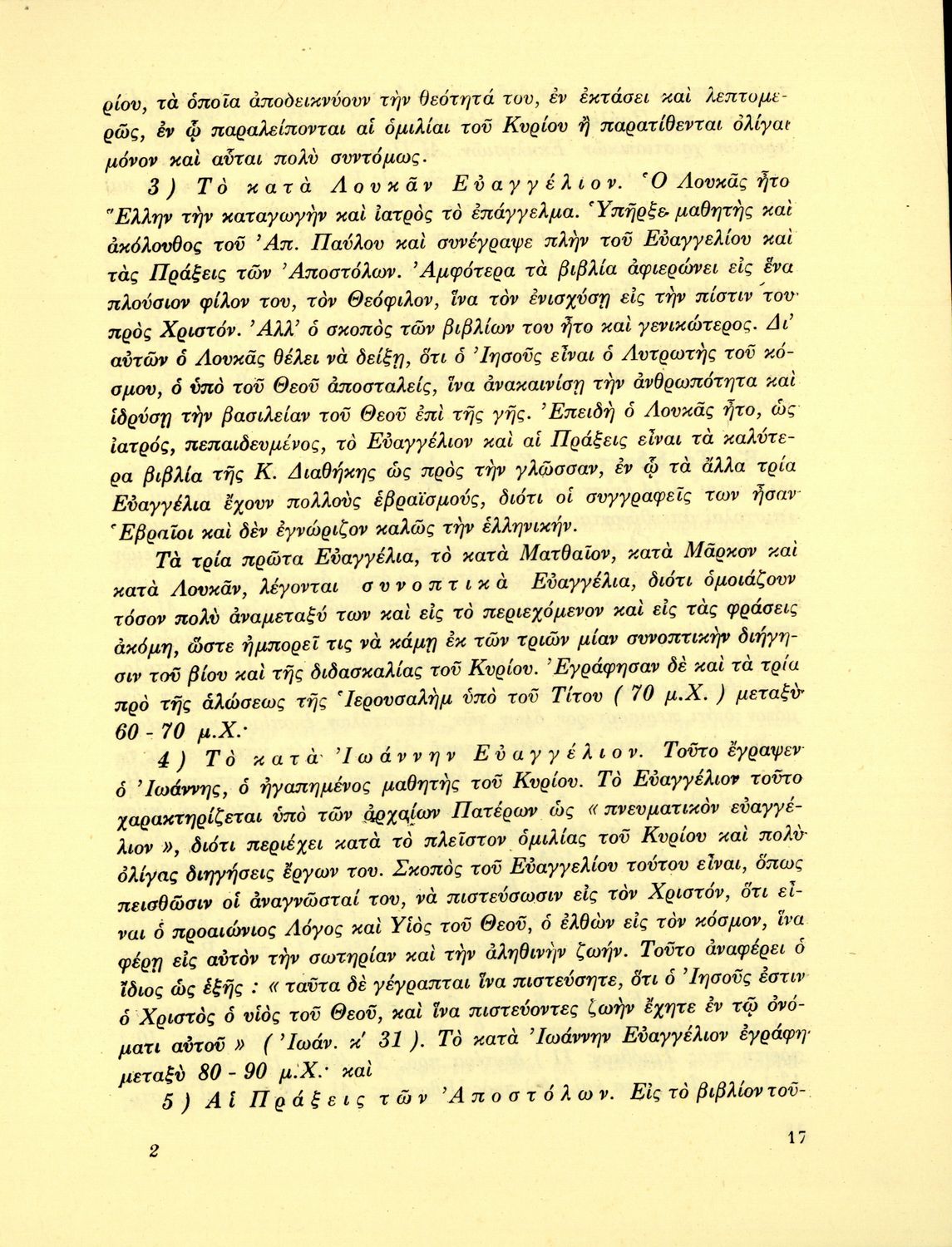 ρίου, τὰ ὁποῖα ἀποδεικνύουν τὴν θεότητά του, ἐν ἐκτάσει καὶ λεπτομερῶς, ἐν ᾧ παραλείπονται αἱ ὁμιλίαι τοῦ Κυρίου ἢ παρατίθενται ὀλίγαι μόνον καὶ αὗται πολὺ συντόμως.

3) Τὸ κατὰ Λουκᾶν Εὐαγγέλιον. Ὁ Λουκᾶς ἦτο Ἕλλην τὴν καταγωγὴν καὶ ἰατρὸς τὸ ἐπάγγελμα. Ὑπῆρξε μαθητὴς καὶ ἀκόλουθος τοῦ Ἀπ. Παύλου καὶ συνέγραψε πλὴν τοῦ Εὐαγγελίου καὶ τὰς Πράξεις τῶν Ἀποστόλων. Ἀμφότερα τὰ βιβλία ἀφιερώνει εἰς ἕνα πλούσιον φίλον του, τὸν Θεόφιλον, ἵνα τὸν ἐνισχύσῃ εἰς τὴν πίστιν του πρὸς Χριστόν. Ἀλλ' ὁ σκοπὸς τῶν βιβλίων του ἦτο καὶ γενικώτερος. Δι' αὐτῶν ὁ Λουκᾶς θέλει νὰ δείξῃ, ὅτι ὁ Ἰησοῦς εἶναι ὁ Λυτρωτὴς τοῦ κόσμου, ὁ ὑπὸ τοῦ Θεοῦ ἀποσταλείς, ἵνα ἀνακαινίσῃ τὴν ἀνθρωπότητα καὶ ἱδρύσῃ τὴν βασιλείαν τοῦ Θεοῦ ἐπὶ τῆς γῆς. Ἐπειδὴ ὁ Λουκᾶς ἦτο, ὡς ἰατρός, πεπαιδευμένος, τὸ Εὐαγγέλιον καὶ αἱ Πράξεις εἶναι τὰ καλύτερα βιβλία τῆς Κ. Διαθήκης ὡς πρὸς τὴν γλῶσσαν, ἐν ᾧ τὰ ἄλλα τρία Εὐαγγέλια ἔχουν πολλοὺς ἑβραϊσμούς, διότι οἱ συγγραφεῖς των ἦσαν Ἑβραῖοι καὶ δὲν ἐγνώριζον καλῶς τὴν ἑλληνικήν.

Τὰ τρία πρῶτα Εὐαγγέλια, τὸ κατὰ Ματθαῖον, κατὰ Μᾶρκον καὶ κατὰ Λουκᾶν, λέγονται συνοπτικὰ Εὐαγγέλια, διότι ὁμοιάζουν τόσον πολὺ ἀναμεταξύ των καὶ εἰς τὸ περιεχόμενον καὶ εἰς τὰς φράσεις ἀκόμη, ὥστε ἠμπορεῖ τις νὰ κάμῃ ἐκ τῶν τριῶν μίαν συνοπτικὴν διήγησιν τοῦ βίου καὶ τῆς διδασκαλίας τοῦ Κυρίου. Ἐγράφησαν δὲ καὶ τὰ τρία πρὸ τῆς ἁλώσεως τῆς Ἱερουσαλὴμ ὑπὸ τοῦ Τίτου ( 70 μ.Χ. ) μεταξὺ 60 - 70 μ.Χ.·

4) Τὸ κατὰ Ἰωάννην Εὐαγγέλιον. Τοῦτο ἔγραψεν ὁ Ἰωάννης, ὁ ἠγαπημένος μαθητὴς τοῦ Κυρίου. Τὸ Εὐαγγέλιον τοῦτο χαρακτηρίζεται ὑπὸ τῶν ἀρχαίων Πατέρων ὡς « πνευματικὸν εὐαγγέλιον », διότι περιέχει κατὰ τὸ πλεῖστον ὁμιλίας τοῦ Κυρίου καὶ πολὺ ὀλίγας διηγήσεις ἔργων του. Σκοπὸς τοῦ Εὐαγγελίου τούτου εἶναι, ὅπως πεισθῶσιν οἱ ἀναγνῶσταί του, νὰ πιστεύσωσιν εἰς τὸν Χριστόν, ὅτι εἶναι ὁ προαιώνιος Λόγος καὶ Υἱὸς τοῦ Θεοῦ, ὁ ἐλθὼν εἰς τὸν κόσμον, ἵνα φέρῃ εἰς αὐτὸν τὴν σωτηρίαν καὶ τὴν ἀληθινὴν ζωήν. Τοῦτο ἀναφέρει ὁ ἴδιος ὡς ἑξῆς : « ταῦτα δὲ γέγραπται ἵνα πιστεύσητε, ὅτι ὁ Ἰησοῦς ἐστιν ὁ Χριστὸς ὁ υἱὸς τοῦ Θεοῦ, καὶ ἵνα πιστεύοντες ζωὴν ἔχητε ἐν τῷ ὀνόματι αὐτοῦ » ( Ἰωάν. κ' 31 ). Τὸ κατὰ Ἰωάννην Εὐαγγέλιον ἐγράφη μεταξὺ 80 - 90 μ.Χ.· καὶ

5) Αἱ Πράξεις τῶν Ἀποστόλων. Εἰς τὸ βιβλίον τοῦ-

2

17